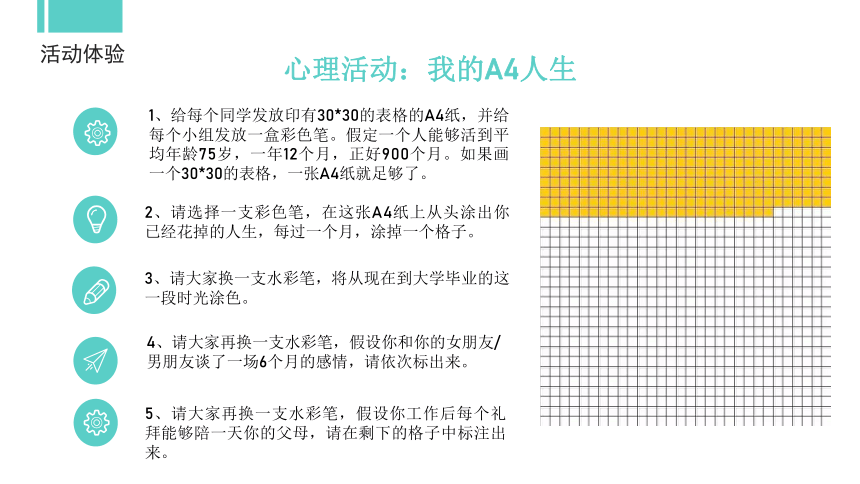 活动体验

心理活动：我的A4人生

1、给每个同学发放印有30*30的表格的A4纸，并给每个小组发放一盒彩色笔。假定一个人能够活到平均年龄75岁，一年12个月，正好900个月。如果画一个30*30的表格，一张A4纸就足够了。

2、请选择一支彩色笔，在这张A4纸上从头涂出你已经花掉的人生，每过一个月，涂掉一个格子。

3、请大家换一支水彩笔，将从现在到大学毕业的这一段时光涂色。

4、请大家再换一支水彩笔，假设你和你的女朋友/男朋友谈了一场6个月的感情，请依次标出来。

5、请大家再换一支水彩笔，假设你工作后每个礼拜能够陪一天你的父母，请在剩下的格子中标注出来。